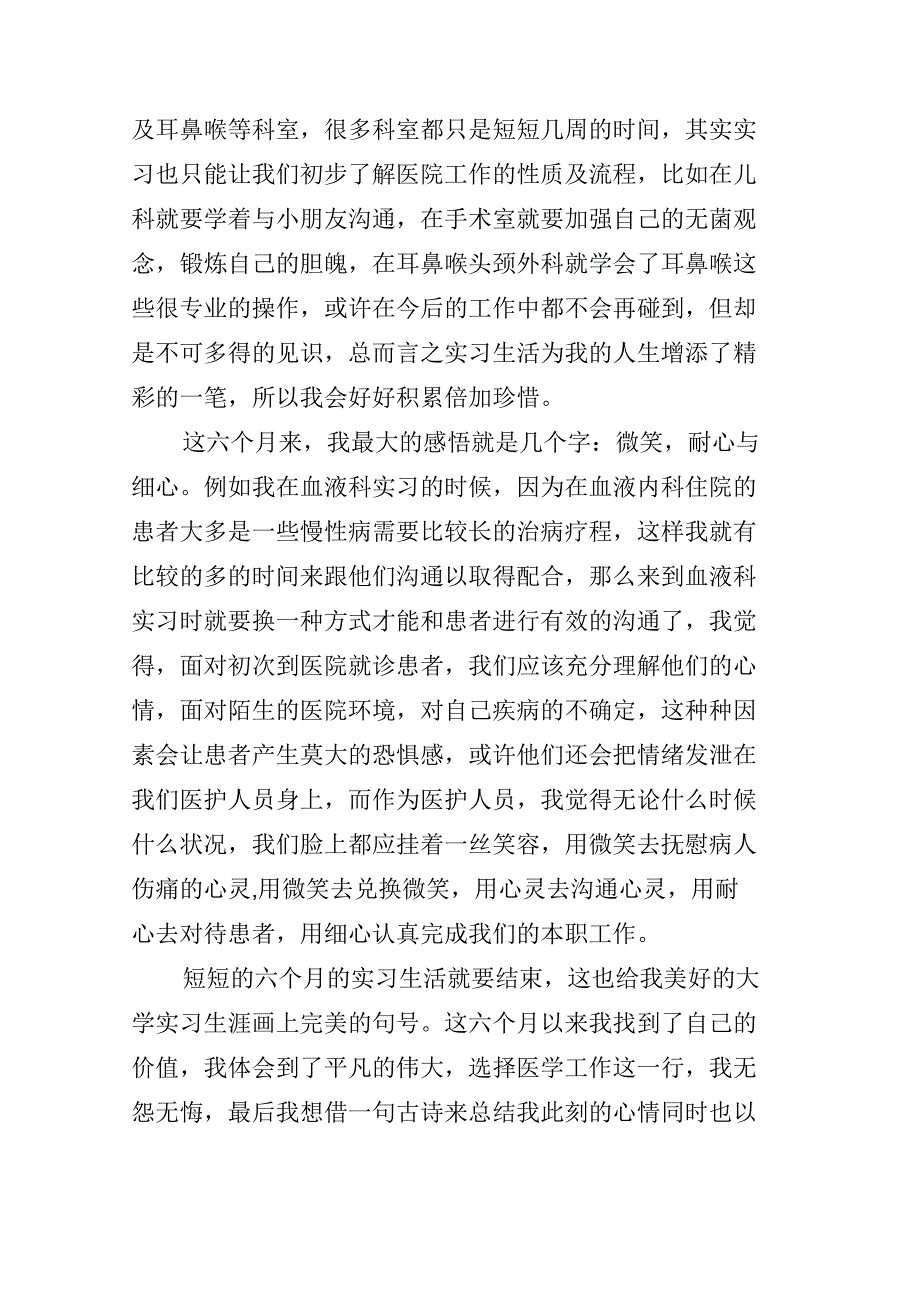 及耳鼻喉等科室，很多科室都只是短短几周的时间，其实实习也只能让我们初步了解医院工作的性质及流程，比如在儿科就要学着与小朋友沟通，在手术室就要加强自己的无菌观念，锻炼自己的胆魄，在耳鼻喉头颈外科就学会了耳鼻喉这些很专业的操作，或许在今后的工作中都不会再碰到，但却是不可多得的见识，总而言之实习生活为我的人生增添了精彩的一笔，所以我会好好积累倍加珍惜。

这六个月来，我最大的感悟就是几个字：微笑，耐心与细心。例如我在血液科实习的时候，因为在血液内科住院的患者大多是一些慢性病需要比较长的治病疗程，这样我就有比较的多的时间来跟他们沟通以取得配合，那么来到血液科实习时就要换一种方式才能和患者进行有效的沟通了，我觉得，面对初次到医院就诊患者，我们应该充分理解他们的心情，面对陌生的医院环境，对自己疾病的不确定，这种种因素会让患者产生莫大的恐惧感，或许他们还会把情绪发泄在我们医护人员身上，而作为医护人员，我觉得无论什么时候什么状况，我们脸上都应挂着一丝笑容，用微笑去抚慰病人伤痛的心灵,用微笑去兑换微笑，用心灵去沟通心灵，用耐心去对待患者，用细心认真完成我们的本职工作。

短短的六个月的实习生活就要结束，这也给我美好的大学实习生涯画上完美的句号。这六个月以来我找到了自己的价值，我体会到了平凡的伟大，选择医学工作这一行，我无怨无悔，最后我想借一句古诗来总结我此刻的心情同时也以